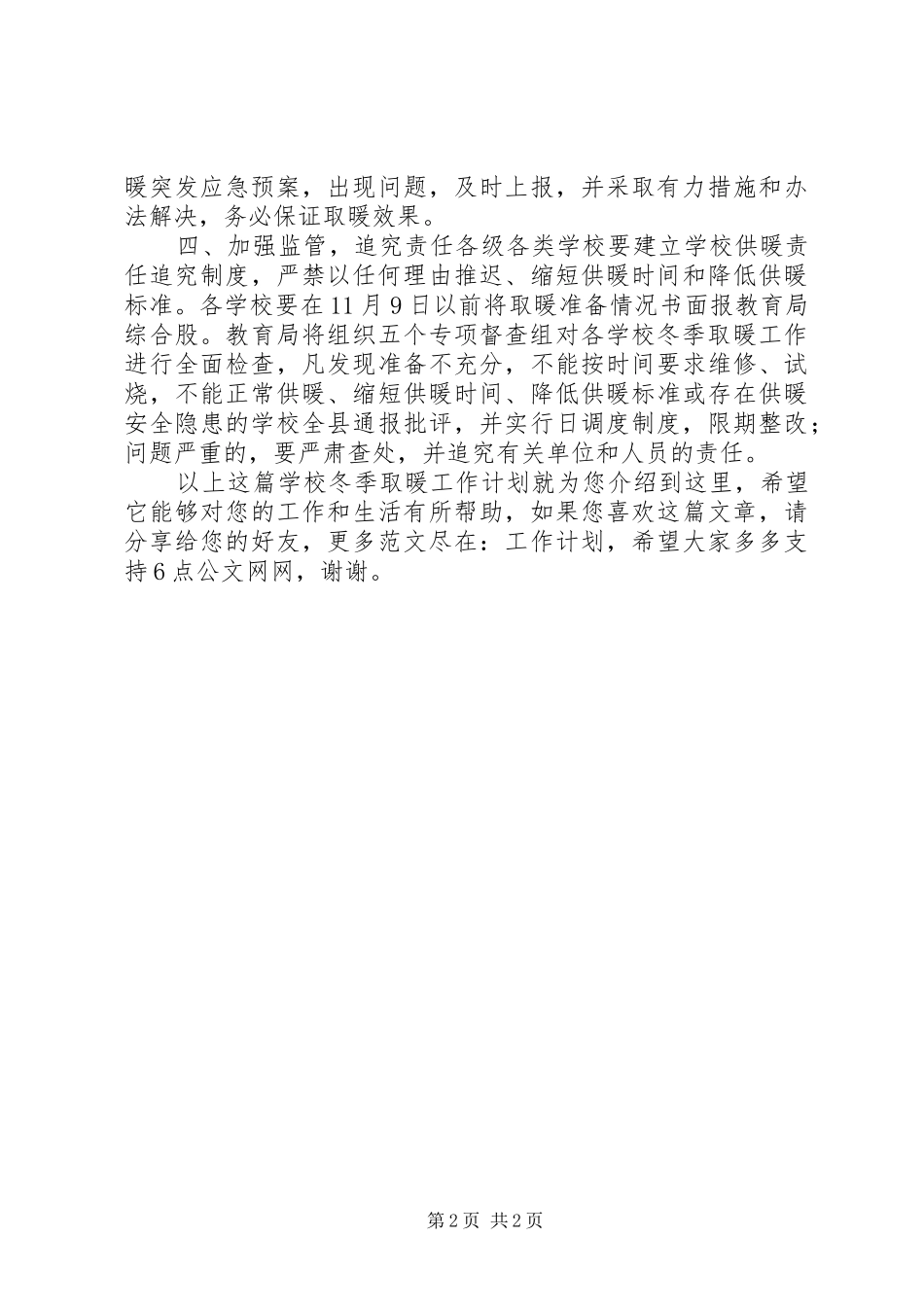 暖突发应急预案，出现问题，及时上报，并采取有力措施和办法解决，务必保证取暖效果。

四、加强监管，追究责任各级各类学校要建立学校供暖责任追究制度，严禁以任何理由推迟、缩短供暖时间和降低供暖标准。各学校要在11月9日以前将取暖准备情况书面报教育局综合股。教育局将组织五个专项督查组对各学校冬季取暖工作进行全面检查，凡发现准备不充分，不能按时间要求维修、试烧，不能正常供暖、缩短供暖时间、降低供暖标准或存在供暖安全隐患的学校全县通报批评，并实行日调度制度，限期整改；问题严重的，要严肃查处，并追究有关单位和人员的责任。

以上这篇学校冬季取暖工作计划就为您介绍到这里，希望它能够对您的工作和生活有所帮助，如果您喜欢这篇文章，请分享给您的好友，更多范文尽在：工作计划，希望大家多多支持6点公文网网，谢谢。

第2页 共2页